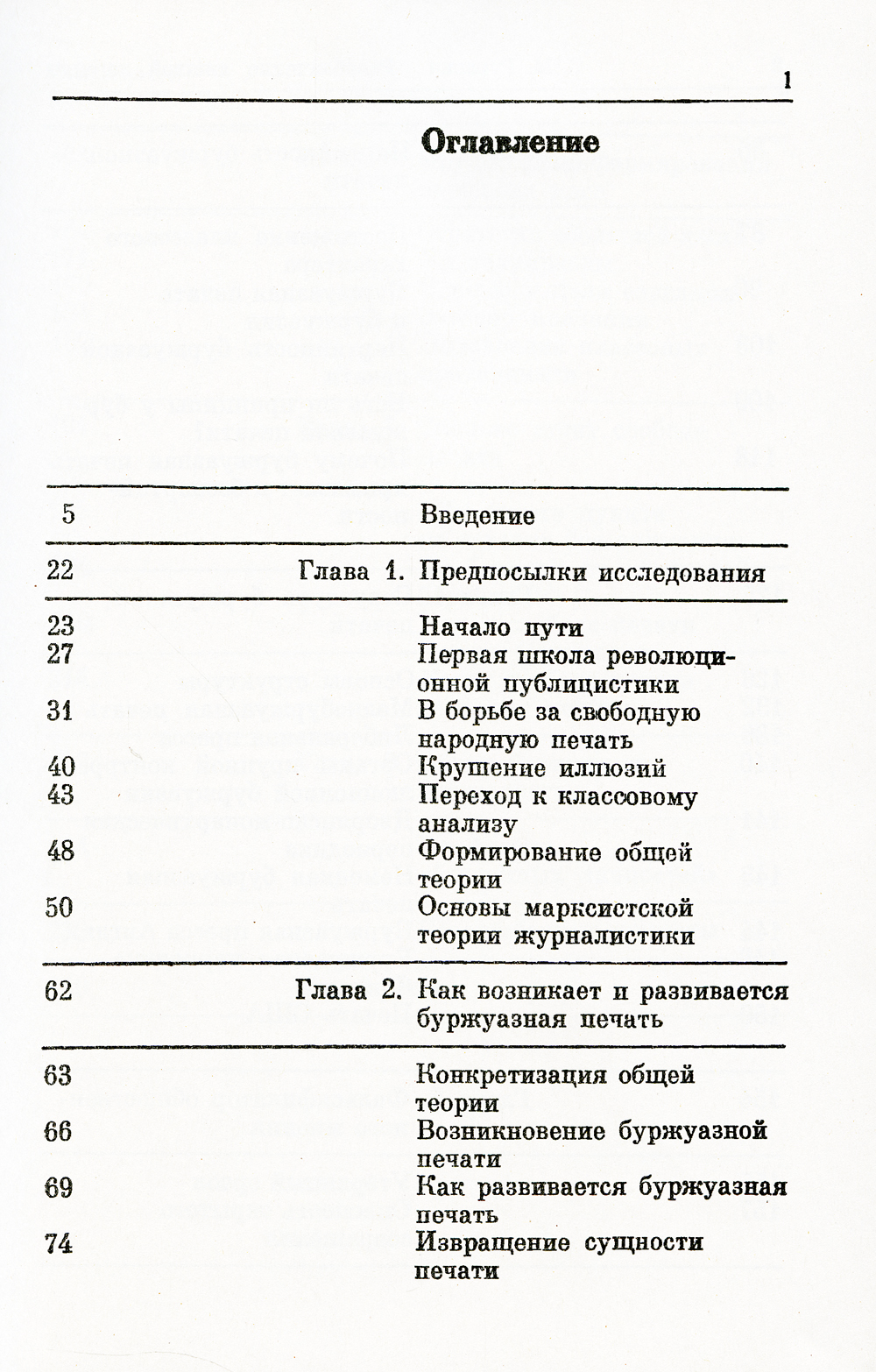 1

Оглавление

5 Введение

22 Глава 1. Предпосылки исследования

23 Начало пути
27 Первая школа революционной публицистики
31 В борьбе за свободную народную печать
40 Крушение иллюзий
43 Переход к классовому анализу
48 Формирование общей теории
50 Основы марксистской теории журналистики

62 Глава 2. Как возникает и развивается буржуазная печать

63 Конкретизация общей теории
66 Возникновение буржуазной печати
69 Как развивается буржуазная печать
74 Извращение сущности печати